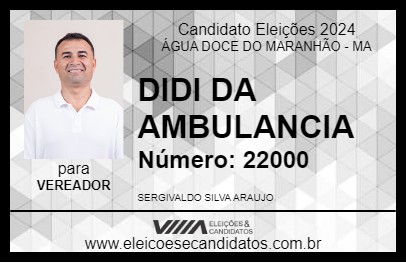 Candidato Eleições 2024
ÁGUA DOCE DO MARANHÃO - MA

DIDI DA AMBULANCIA

Número: 22000

para
VEREADOR

SERGIVALDO SILVA ARAUJO

VIIIA ELEIÇÕES & CANDIDATOS

www.eleicoesecandidatos.com.br